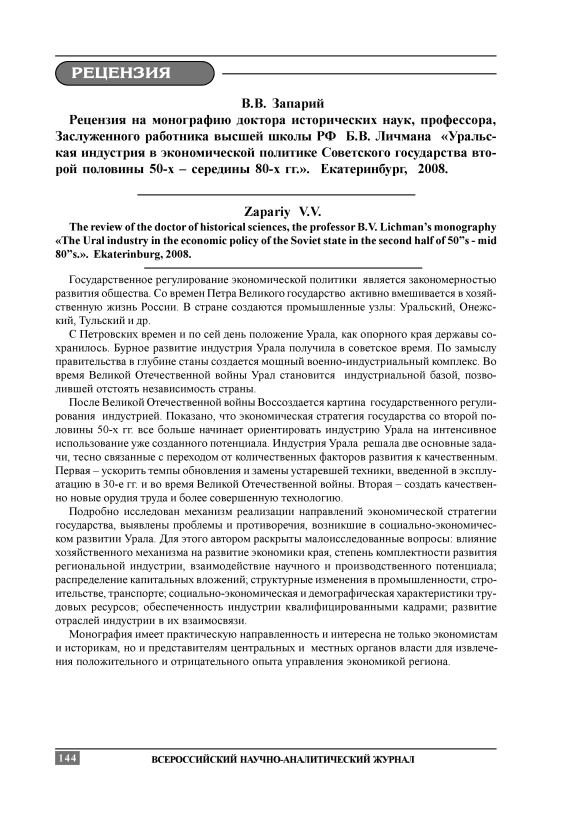 РЕЦЕНЗИЯ

В.В. Запарий

Рецензия на монографию доктора исторических наук, профессора, Заслуженного работника высшей школы РФ Б.В. Личмана «Уральская индустрия в экономической политике Советского государства второй половины 50-х – середины 80-х гг.». Екатеринбург, 2008.

Zapariy V.V.

The review of the doctor of historical sciences, the professor B.V. Lichman's monography «The Ural industry in the economic policy of the Soviet state in the second half of 50"s - mid 80"s.». Ekaterinburg, 2008.

Государственное регулирование экономической политики является закономерностью развития общества. Со времен Петра Великого государство активно вмешивается в хозяйственную жизнь России. В стране создаются промышленные узлы: Уральский, Онежский, Тульский и др.

С Петровских времен и по сей день положение Урала, как опорного края державы сохранилось. Бурное развитие индустрия Урала получила в советское время. По замыслу правительства в глубине станы создается мощный военно-индустриальный комплекс. Во время Великой Отечественной войны Урал становится индустриальной базой, позволившей отстоять независимость страны.

После Великой Отечественной войны Воссоздается картина государственного регулирования индустрией. Показано, что экономическая стратегия государства со второй половины 50-х гг. все больше начинает ориентировать индустрию Урала на интенсивное использование уже созданного потенциала. Индустрия Урала решала две основные задачи, тесно связанные с переходом от количественных факторов развития к качественным. Первая – ускорить темпы обновления и замены устаревшей техники, введенной в эксплуатацию в 30-е гг. и во время Великой Отечественной войны. Вторая – создать качественно новые орудия труда и более совершенную технологию.

Подробно исследован механизм реализации направлений экономической стратегии государства, выявлены проблемы и противоречия, возникшие в социально-экономическом развитии Урала. Для этого автором раскрыты малоисследованные вопросы: влияние хозяйственного механизма на развитие экономики края, степень комплектности развития региональной индустрии, взаимодействие научного и производственного потенциала; распределение капитальных вложений; структурные изменения в промышленности, строительстве, транспорте; социально-экономическая и демографическая характеристики трудовых ресурсов; обеспеченность индустрии квалифицированными кадрами; развитие отраслей индустрии в их взаимосвязи.

Монография имеет практическую направленность и интересна не только экономистам и историкам, но и представителям центральных и местных органов власти для извлечения положительного и отрицательного опыта управления экономикой региона.

144 ВСЕРОССИЙСКИЙ НАУЧНО-АНАЛИТИЧЕСКИЙ ЖУРНАЛ